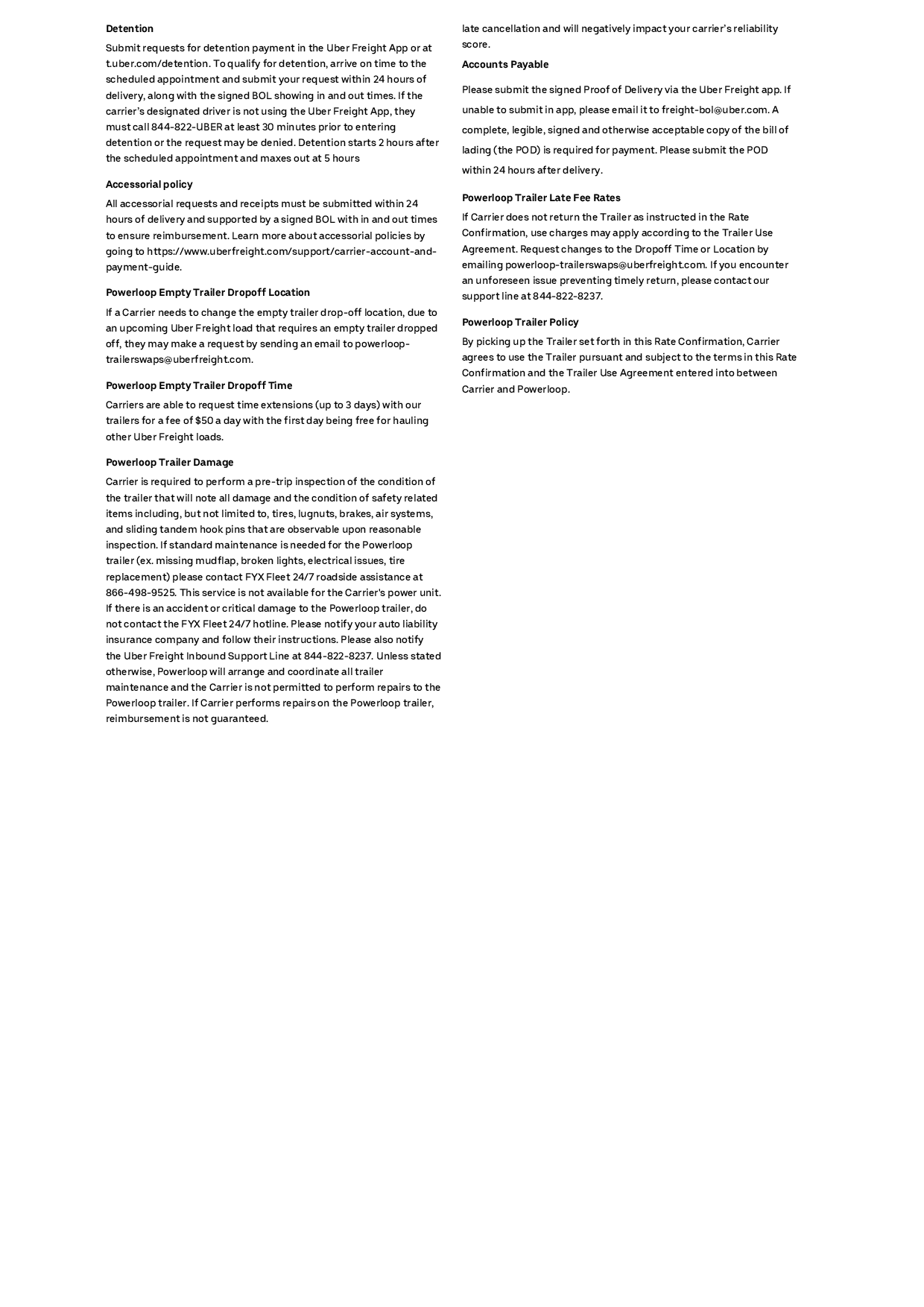 **Detention**

Submit requests for detention payment in the Uber Freight App or at t.uber.com/detention. To qualify for detention, arrive on time to the scheduled appointment and submit your request within 24 hours of delivery, along with the signed BOL showing in and out times. If the carrier's designated driver is not using the Uber Freight App, they must call 844-822-UBER at least 30 minutes prior to entering detention or the request may be denied. Detention starts 2 hours after the scheduled appointment and maxes out at 5 hours

**Accessorial policy**

All accessorial requests and receipts must be submitted within 24 hours of delivery and supported by a signed BOL with in and out times to ensure reimbursement. Learn more about accessorial policies by going to https://www.uberfreight.com/support/carrier-account-and-payment-guide.

**Powerloop Empty Trailer Dropoff Location**

If a Carrier needs to change the empty trailer drop-off location, due to an upcoming Uber Freight load that requires an empty trailer dropped off, they may make a request by sending an email to powerloop-trailerswaps@uberfreight.com.

**Powerloop Empty Trailer Dropoff Time**

Carriers are able to request time extensions (up to 3 days) with our trailers for a fee of $50 a day with the first day being free for hauling other Uber Freight loads.

**Powerloop Trailer Damage**

Carrier is required to perform a pre-trip inspection of the condition of the trailer that will note all damage and the condition of safety related items including, but not limited to, tires, lugnuts, brakes, air systems, and sliding tandem hook pins that are observable upon reasonable inspection. If standard maintenance is needed for the Powerloop trailer (ex. missing mudflap, broken lights, electrical issues, tire replacement) please contact FYX Fleet 24/7 roadside assistance at 866-498-9525. This service is not available for the Carrier's power unit. If there is an accident or critical damage to the Powerloop trailer, do not contact the FYX Fleet 24/7 hotline. Please notify your auto liability insurance company and follow their instructions. Please also notify the Uber Freight Inbound Support Line at 844-822-8237. Unless stated otherwise, Powerloop will arrange and coordinate all trailer maintenance and the Carrier is not permitted to perform repairs to the Powerloop trailer. If Carrier performs repairs on the Powerloop trailer, reimbursement is not guaranteed.

late cancellation and will negatively impact your carrier's reliability score.

**Accounts Payable**

Please submit the signed Proof of Delivery via the Uber Freight app. If unable to submit in app, please email it to freight-bol@uber.com. A complete, legible, signed and otherwise acceptable copy of the bill of lading (the POD) is required for payment. Please submit the POD within 24 hours after delivery.

**Powerloop Trailer Late Fee Rates**

If Carrier does not return the Trailer as instructed in the Rate Confirmation, use charges may apply according to the Trailer Use Agreement. Request changes to the Dropoff Time or Location by emailing powerloop-trailerswaps@uberfreight.com. If you encounter an unforeseen issue preventing timely return, please contact our support line at 844-822-8237.

**Powerloop Trailer Policy**

By picking up the Trailer set forth in this Rate Confirmation, Carrier agrees to use the Trailer pursuant and subject to the terms in this Rate Confirmation and the Trailer Use Agreement entered into between Carrier and Powerloop.